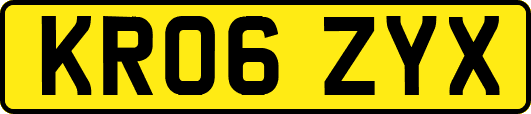 KR06 ZYX